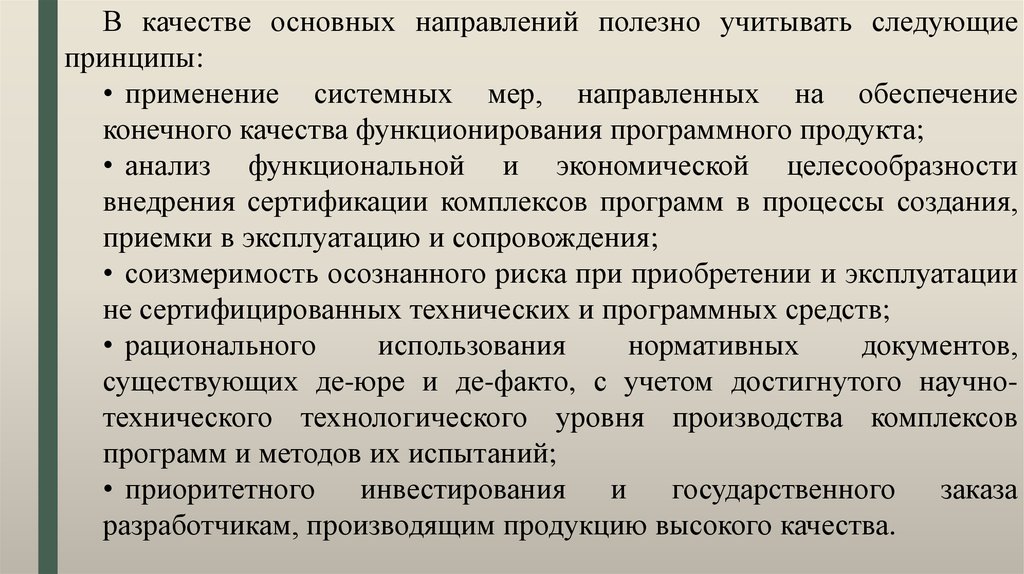 В качестве основных направлений полезно учитывать следующие принципы:

• применение системных мер, направленных на обеспечение конечного качества функционирования программного продукта;

• анализ функциональной и экономической целесообразности внедрения сертификации комплексов программ в процессы создания, приемки в эксплуатацию и сопровождения;

• соизмеримость осознанного риска при приобретении и эксплуатации не сертифицированных технических и программных средств;

• рационального использования нормативных документов, существующих де-юре и де-факто, с учетом достигнутого научно-технического технологического уровня производства комплексов программ и методов их испытаний;

• приоритетного инвестирования и государственного заказа разработчикам, производящим продукцию высокого качества.